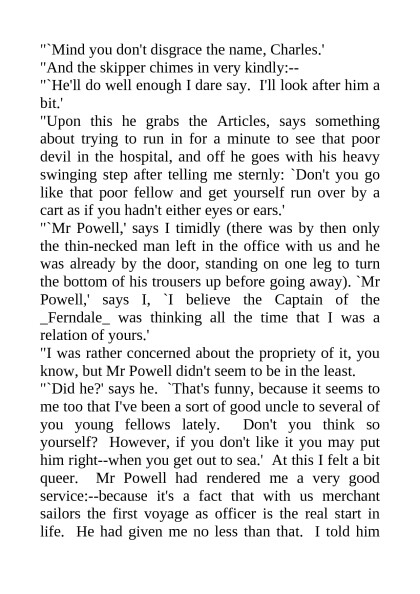 "`Mind you don't disgrace the name, Charles.'

"And the skipper chimes in very kindly:--

"`He'll do well enough I dare say. I'll look after him a bit.'

"Upon this he grabs the Articles, says something about trying to run in for a minute to see that poor devil in the hospital, and off he goes with his heavy swinging step after telling me sternly: `Don't you go like that poor fellow and get yourself run over by a cart as if you hadn't either eyes or ears.'

"`Mr Powell,' says I timidly (there was by then only the thin-necked man left in the office with us and he was already by the door, standing on one leg to turn the bottom of his trousers up before going away). `Mr Powell,' says I, `I believe the Captain of the _Ferndale_ was thinking all the time that I was a relation of yours.'

"I was rather concerned about the propriety of it, you know, but Mr Powell didn't seem to be in the least.

"`Did he?' says he. `That's funny, because it seems to me too that I've been a sort of good uncle to several of you young fellows lately. Don't you think so yourself? However, if you don't like it you may put him right--when you get out to sea.' At this I felt a bit queer. Mr Powell had rendered me a very good service:--because it's a fact that with us merchant sailors the first voyage as officer is the real start in life. He had given me no less than that. I told him